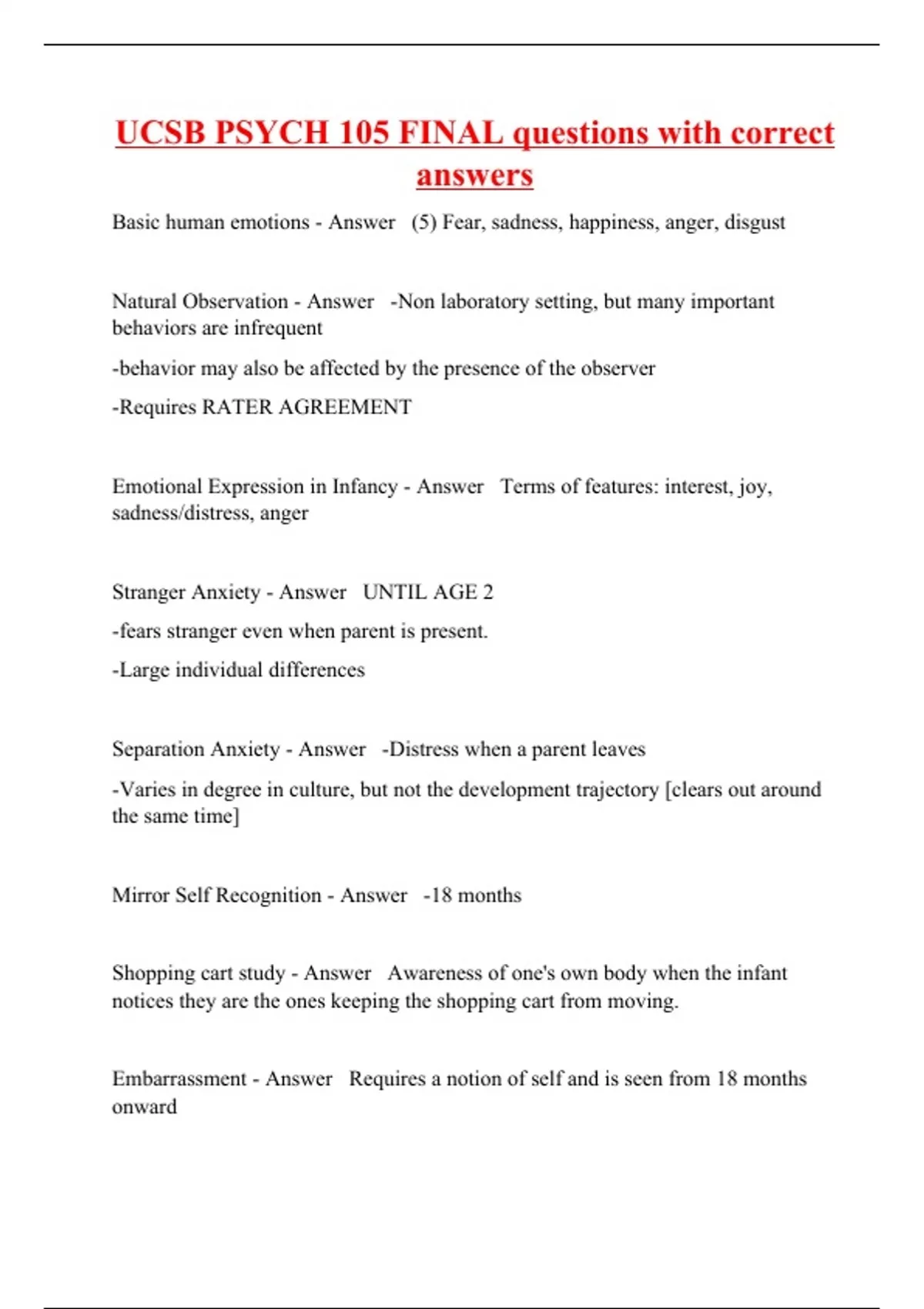 UCSB PSYCH 105 FINAL questions with correct answers

Basic human emotions - Answer (5) Fear, sadness, happiness, anger, disgust

Natural Observation - Answer -Non laboratory setting, but many important behaviors are infrequent

-behavior may also be affected by the presence of the observer

-Requires RATER AGREEMENT

Emotional Expression in Infancy - Answer Terms of features: interest, joy, sadness/distress, anger

Stranger Anxiety - Answer UNTIL AGE 2

-fears stranger even when parent is present.

-Large individual differences

Separation Anxiety - Answer -Distress when a parent leaves

-Varies in degree in culture, but not the development trajectory [clears out around the same time]

Mirror Self Recognition - Answer -18 months

Shopping cart study - Answer Awareness of one's own body when the infant notices they are the ones keeping the shopping cart from moving.

Embarrassment - Answer Requires a notion of self and is seen from 18 months onward